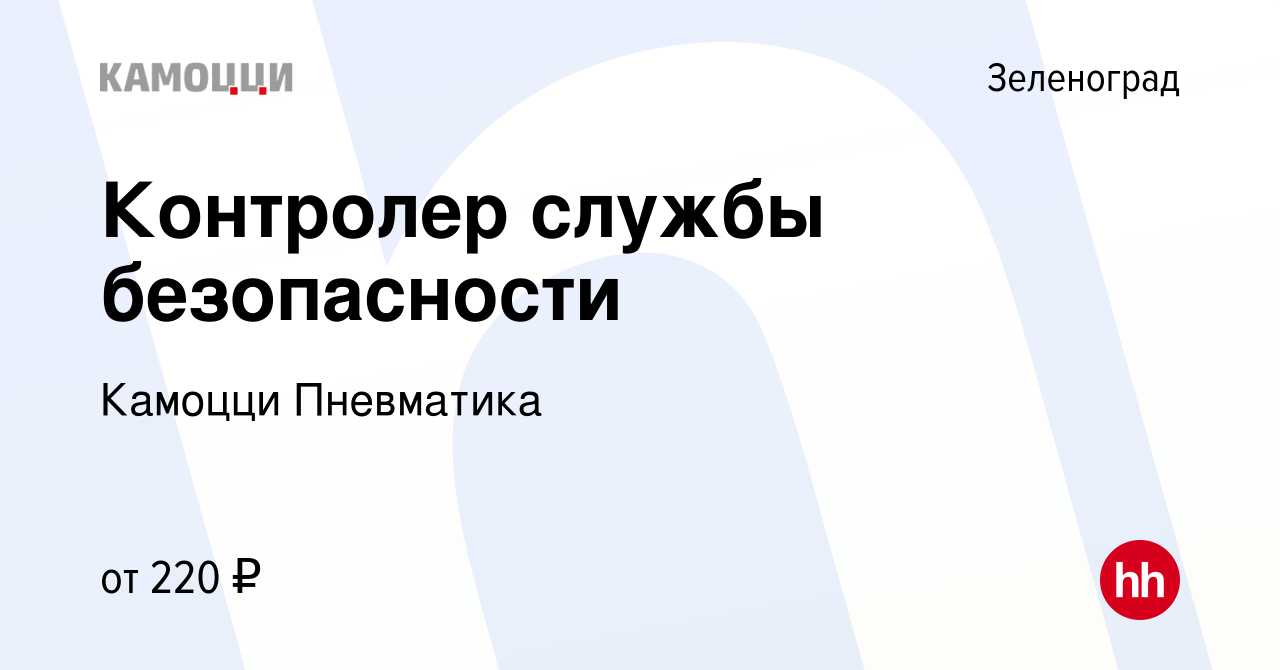 КАМОЦЦИ

Зеленоград

Контролер службы безопасности

Камоцци Пневматика

от 220 ₽

hh